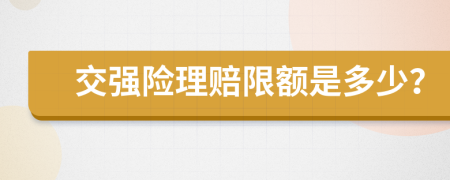 交强险理赔限额是多少？